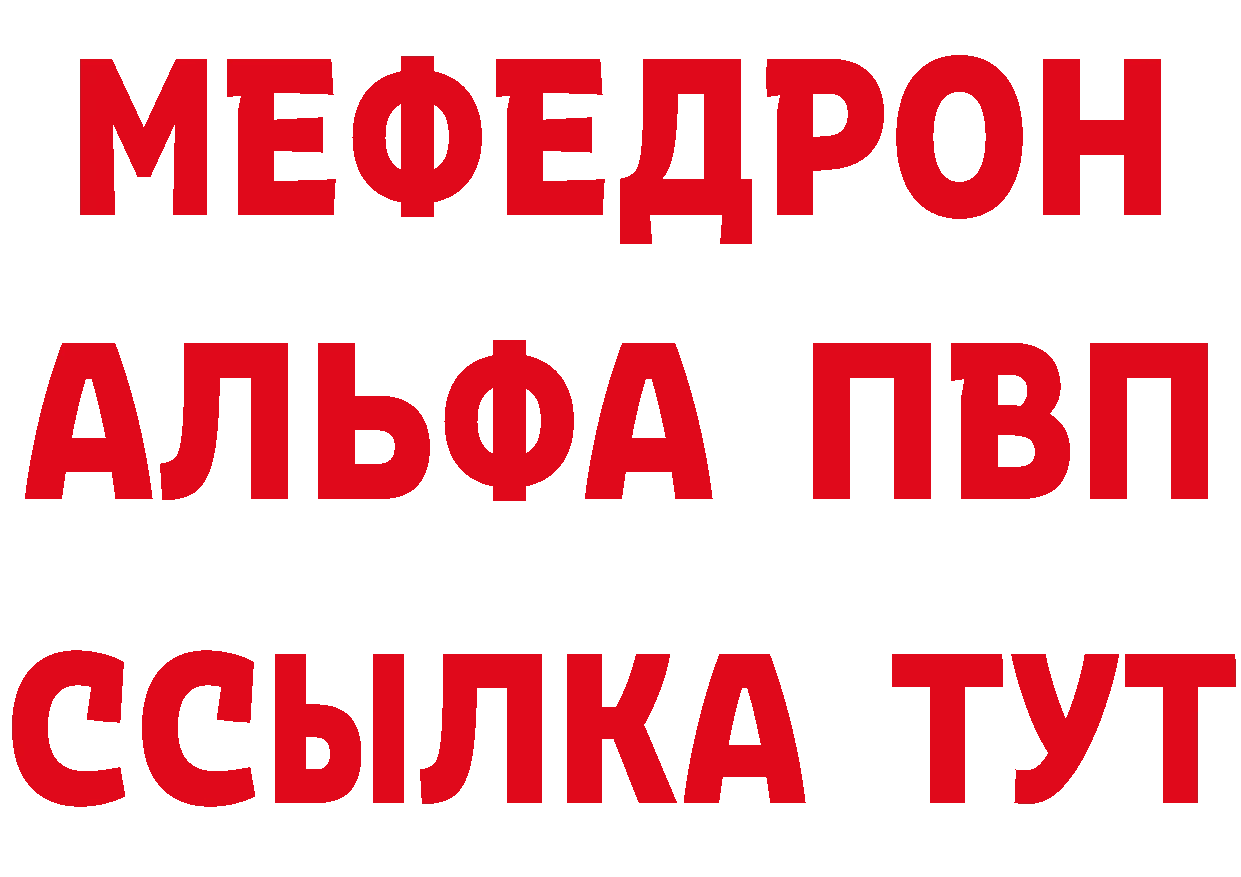 МЕФЕДРОН
АЛЬФА ПВП
ССЫЛКА ТУТ